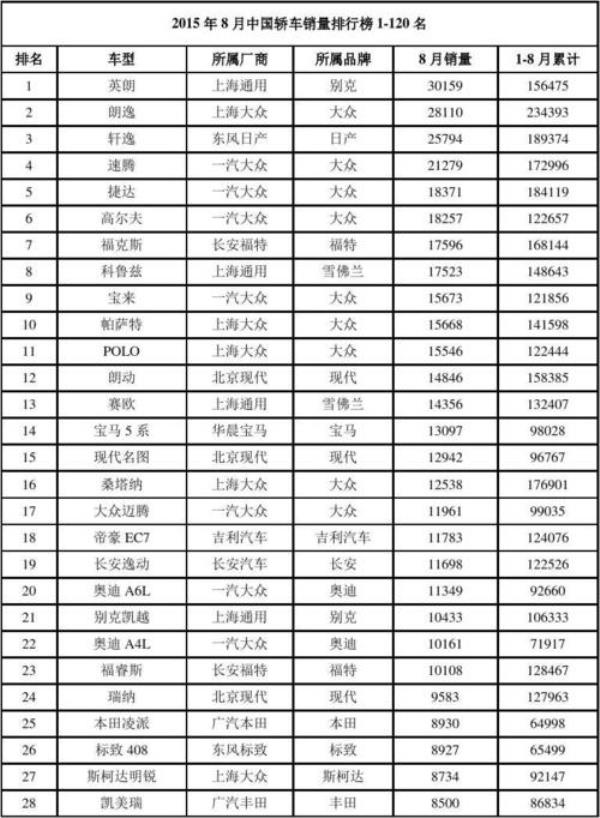 2015 年 8 月中国轿车销量排行榜 1-120 名

| 排名 | 车型 | 所属厂商 | 所属品牌 | 8 月销量 | 1-8 月累计 |
|---|---|---|---|---|---|
| 1 | 英朗 | 上海通用 | 别克 | 30159 | 156475 |
| 2 | 朗逸 | 上海大众 | 大众 | 28110 | 234393 |
| 3 | 轩逸 | 东风日产 | 日产 | 25794 | 189374 |
| 4 | 速腾 | 一汽大众 | 大众 | 21279 | 172996 |
| 5 | 捷达 | 一汽大众 | 大众 | 18371 | 184119 |
| 6 | 高尔夫 | 一汽大众 | 大众 | 18257 | 122657 |
| 7 | 福克斯 | 长安福特 | 福特 | 17596 | 168144 |
| 8 | 科鲁兹 | 上海通用 | 雪佛兰 | 17523 | 148643 |
| 9 | 宝来 | 一汽大众 | 大众 | 15673 | 121856 |
| 10 | 帕萨特 | 上海大众 | 大众 | 15668 | 141598 |
| 11 | POLO | 上海大众 | 大众 | 15546 | 122444 |
| 12 | 朗动 | 北京现代 | 现代 | 14846 | 158385 |
| 13 | 赛欧 | 上海通用 | 雪佛兰 | 14356 | 132407 |
| 14 | 宝马 5 系 | 华晨宝马 | 宝马 | 13097 | 98028 |
| 15 | 现代名图 | 北京现代 | 现代 | 12942 | 96767 |
| 16 | 桑塔纳 | 上海大众 | 大众 | 12538 | 176901 |
| 17 | 大众迈腾 | 一汽大众 | 大众 | 11961 | 99035 |
| 18 | 帝豪 EC7 | 吉利汽车 | 吉利汽车 | 11783 | 124076 |
| 19 | 长安逸动 | 长安汽车 | 长安 | 11698 | 122526 |
| 20 | 奥迪 A6L | 一汽大众 | 奥迪 | 11349 | 92660 |
| 21 | 别克凯越 | 上海通用 | 别克 | 10433 | 106333 |
| 22 | 奥迪 A4L | 一汽大众 | 奥迪 | 10161 | 71917 |
| 23 | 福睿斯 | 长安福特 | 福特 | 10108 | 128467 |
| 24 | 瑞纳 | 北京现代 | 现代 | 9583 | 127963 |
| 25 | 本田凌派 | 广汽本田 | 本田 | 8930 | 64998 |
| 26 | 标致 408 | 东风标致 | 标致 | 8927 | 65499 |
| 27 | 斯柯达明锐 | 上海大众 | 斯柯达 | 8734 | 92147 |
| 28 | 凯美瑞 | 广汽丰田 | 丰田 | 8500 | 86834 |